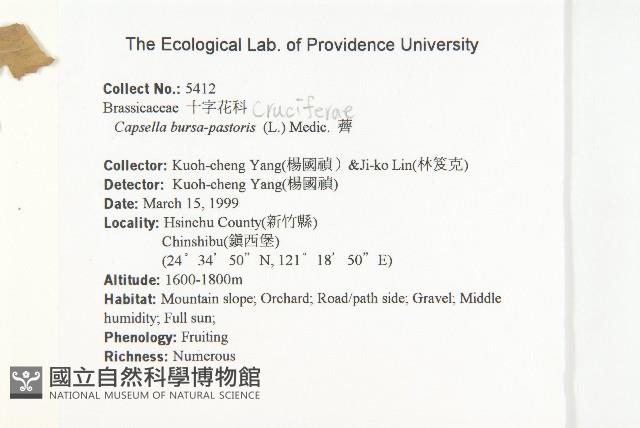 The Ecological Lab. of Providence University

Collect No.: 5412
Brassicaceae 十字花科 Cruciferae
Capsella bursa-pastoris (L.) Medic. 薺

Collector: Kuoh-cheng Yang(楊國禎) &Ji-ko Lin(林笈克)
Detector: Kuoh-cheng Yang(楊國禎)
Date: March 15, 1999
Locality: Hsinchu County(新竹縣)
Chinshibu(鎮西堡)
(24° 34' 50" N, 121° 18' 50" E)
Altitude: 1600-1800m
Habitat: Mountain slope; Orchard; Road/path side; Gravel; Middle humidity; Full sun;
Phenology: Fruiting
Richness: Numerous

國立自然科學博物館
NATIONAL MUSEUM OF NATURAL SCIENCE